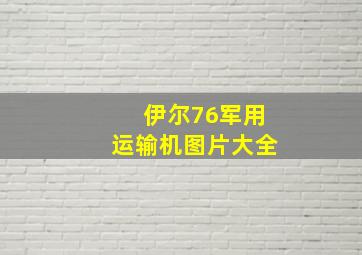 伊尔76军用
运输机图片大全